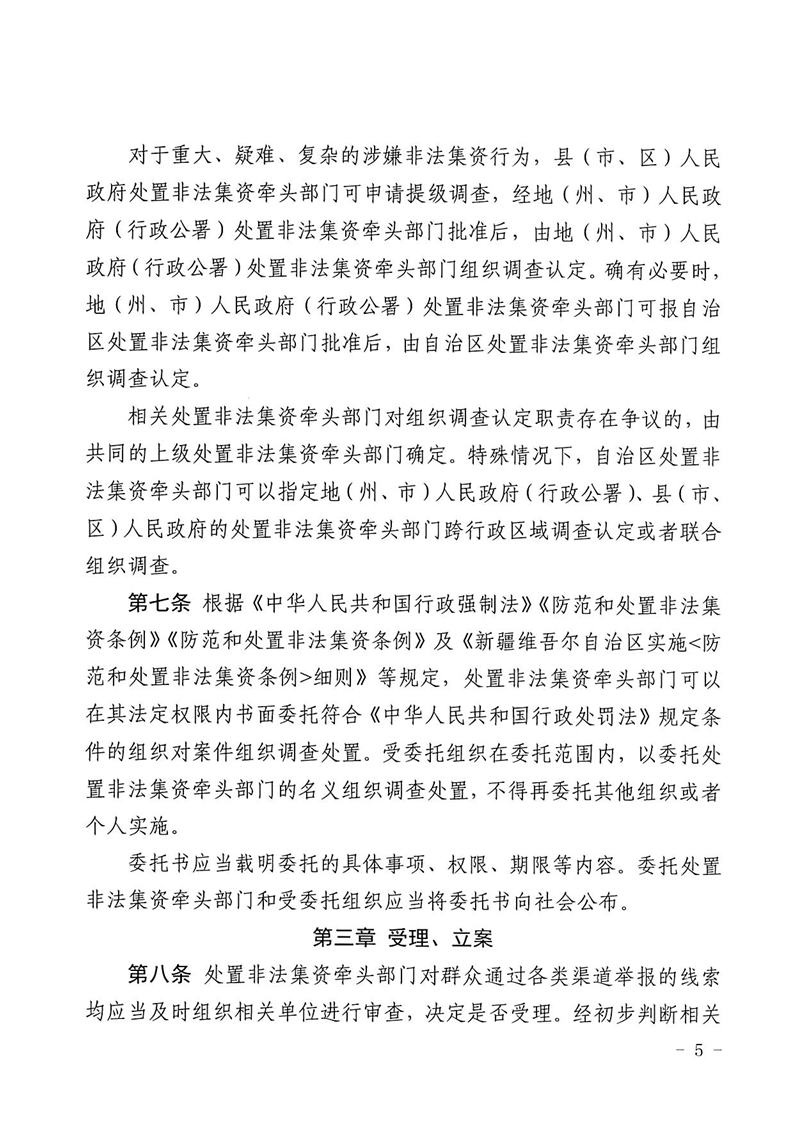 对于重大、疑难、复杂的涉嫌非法集资行为，县（市、区）人民政府处置非法集资牵头部门可申请提级调查，经地（州、市）人民政府（行政公署）处置非法集资牵头部门批准后，由地（州、市）人民政府（行政公署）处置非法集资牵头部门组织调查认定。确有必要时，地（州、市）人民政府（行政公署）处置非法集资牵头部门可报自治区处置非法集资牵头部门批准后，由自治区处置非法集资牵头部门组织调查认定。

相关处置非法集资牵头部门对组织调查认定职责存在争议的，由共同的上级处置非法集资牵头部门确定。特殊情况下，自治区处置非法集资牵头部门可以指定地（州、市）人民政府（行政公署）、县（市、区）人民政府的处置非法集资牵头部门跨行政区域调查认定或者联合组织调查。

第七条 根据《中华人民共和国行政强制法》《防范和处置非法集资条例》《防范和处置非法集资条例》及《新疆维吾尔自治区实施<防范和处置非法集资条例>细则》等规定，处置非法集资牵头部门可以在其法定权限内书面委托符合《中华人民共和国行政处罚法》规定条件的组织对案件组织调查处置。受委托组织在委托范围内，以委托处置非法集资牵头部门的名义组织调查处置，不得再委托其他组织或者个人实施。

委托书应当载明委托的具体事项、权限、期限等内容。委托处置非法集资牵头部门和受委托组织应当将委托书向社会公布。

第三章 受理、立案

第八条 处置非法集资牵头部门对群众通过各类渠道举报的线索均应当及时组织相关单位进行审查，决定是否受理。经初步判断相关

－ 5 －